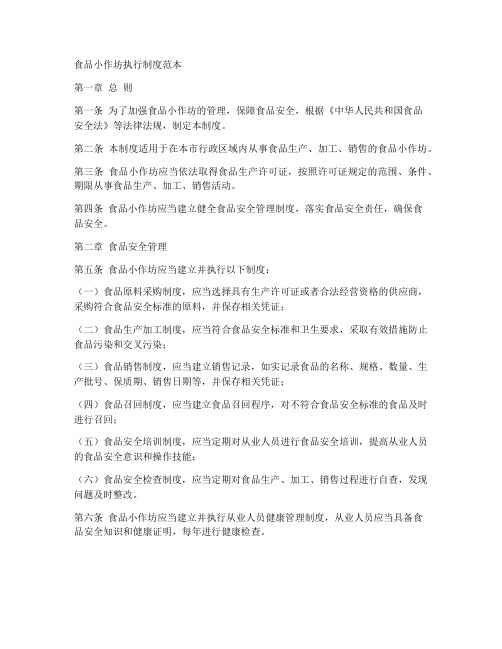 食品小作坊执行制度范本

第一章 总 则

第一条 为了加强食品小作坊的管理，保障食品安全，根据《中华人民共和国食品安全法》等法律法规，制定本制度。

第二条 本制度适用于在本市行政区域内从事食品生产、加工、销售的食品小作坊。

第三条 食品小作坊应当依法取得食品生产许可证，按照许可证规定的范围、条件、期限从事食品生产、加工、销售活动。

第四条 食品小作坊应当建立健全食品安全管理制度，落实食品安全责任，确保食品安全。

第二章 食品安全管理

第五条 食品小作坊应当建立并执行以下制度：

（一）食品原料采购制度，应当选择具有生产许可证或者合法经营资格的供应商，采购符合食品安全标准的原料，并保存相关凭证；

（二）食品生产加工制度，应当符合食品安全标准和卫生要求，采取有效措施防止食品污染和交叉污染；

（三）食品销售制度，应当建立销售记录，如实记录食品的名称、规格、数量、生产批号、保质期、销售日期等，并保存相关凭证；

（四）食品召回制度，应当建立食品召回程序，对不符合食品安全标准的食品及时进行召回；

（五）食品安全培训制度，应当定期对从业人员进行食品安全培训，提高从业人员的食品安全意识和操作技能；

（六）食品安全检查制度，应当定期对食品生产、加工、销售过程进行自查，发现问题及时整改。

第六条 食品小作坊应当建立并执行从业人员健康管理制度，从业人员应当具备食品安全知识和健康证明，每年进行健康检查。